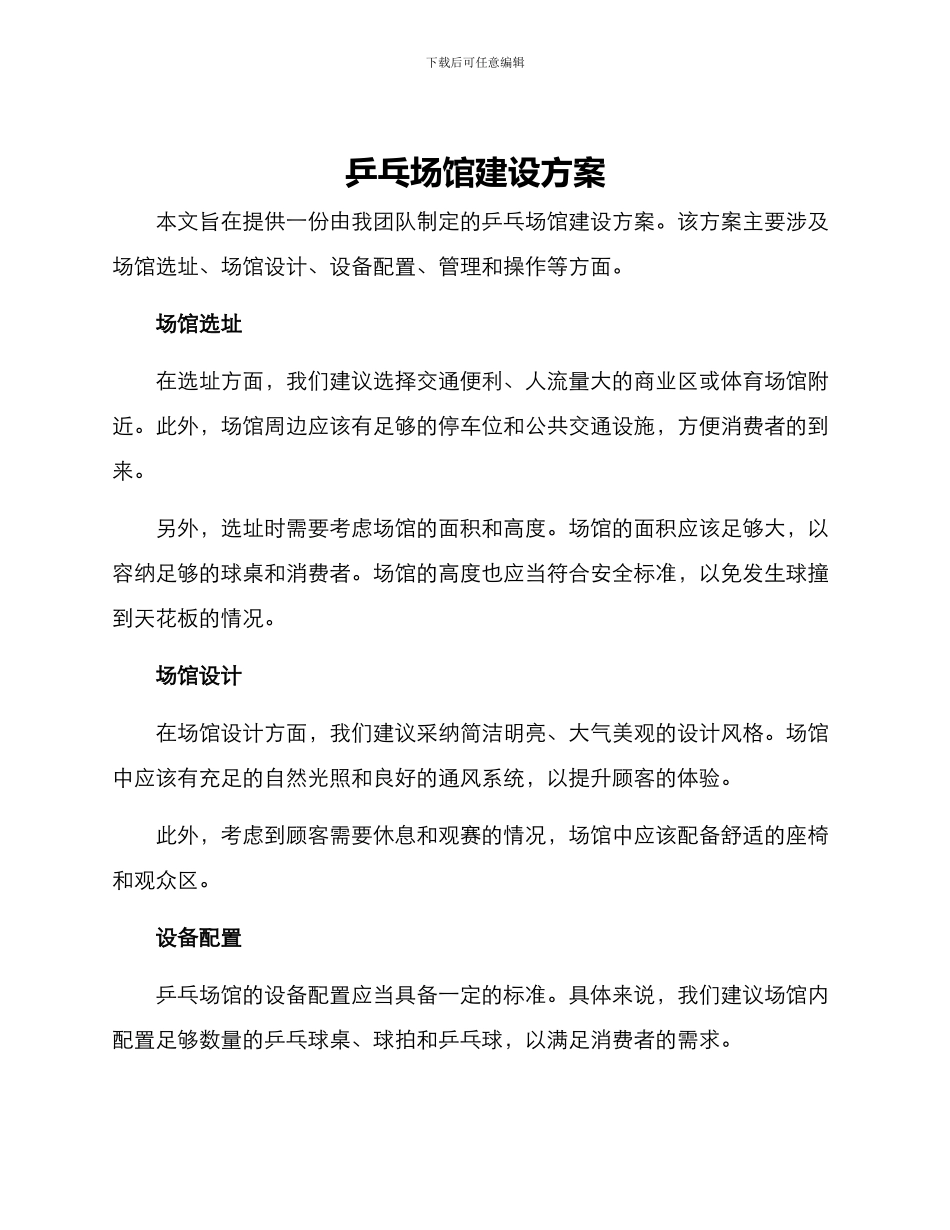 下载后可任意编辑

乒乓场馆建设方案

本文旨在提供一份由我团队制定的乒乓场馆建设方案。该方案主要涉及场馆选址、场馆设计、设备配置、管理和操作等方面。

场馆选址

在选址方面，我们建议选择交通便利、人流量大的商业区或体育场馆附近。此外，场馆周边应该有足够的停车位和公共交通设施，方便消费者的到来。

另外，选址时需要考虑场馆的面积和高度。场馆的面积应该足够大，以容纳足够的球桌和消费者。场馆的高度也应当符合安全标准，以免发生球撞到天花板的情况。

场馆设计

在场馆设计方面，我们建议采纳简洁明亮、大气美观的设计风格。场馆中应该有充足的自然光照和良好的通风系统，以提升顾客的体验。

此外，考虑到顾客需要休息和观赛的情况，场馆中应该配备舒适的座椅和观众区。

设备配置

乒乓场馆的设备配置应当具备一定的标准。具体来说，我们建议场馆内配置足够数量的乒乓球桌、球拍和乒乓球，以满足消费者的需求。